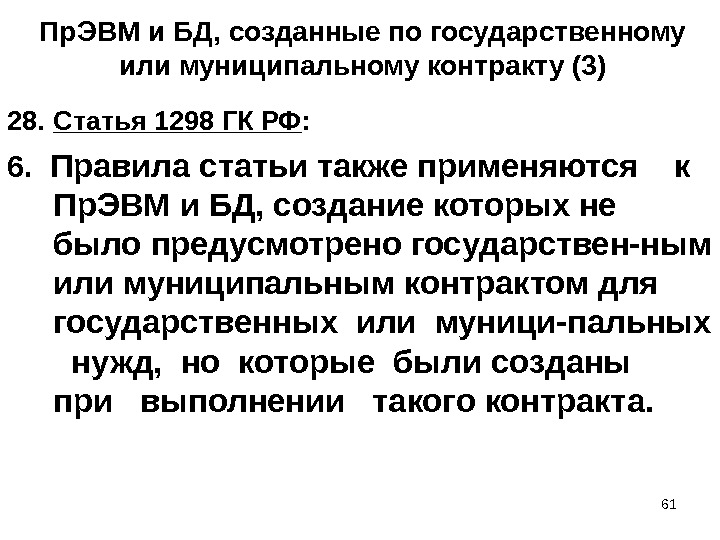 ПрЭВМ и БД, созданные по государственному или муниципальному контракту (3)

28. Статья 1298 ГК РФ:

6. Правила статьи также применяются к ПрЭВМ и БД, создание которых не было предусмотрено государствен-ным или муниципальным контрактом для государственных или муници-пальных нужд, но которые были созданы при выполнении такого контракта.

61